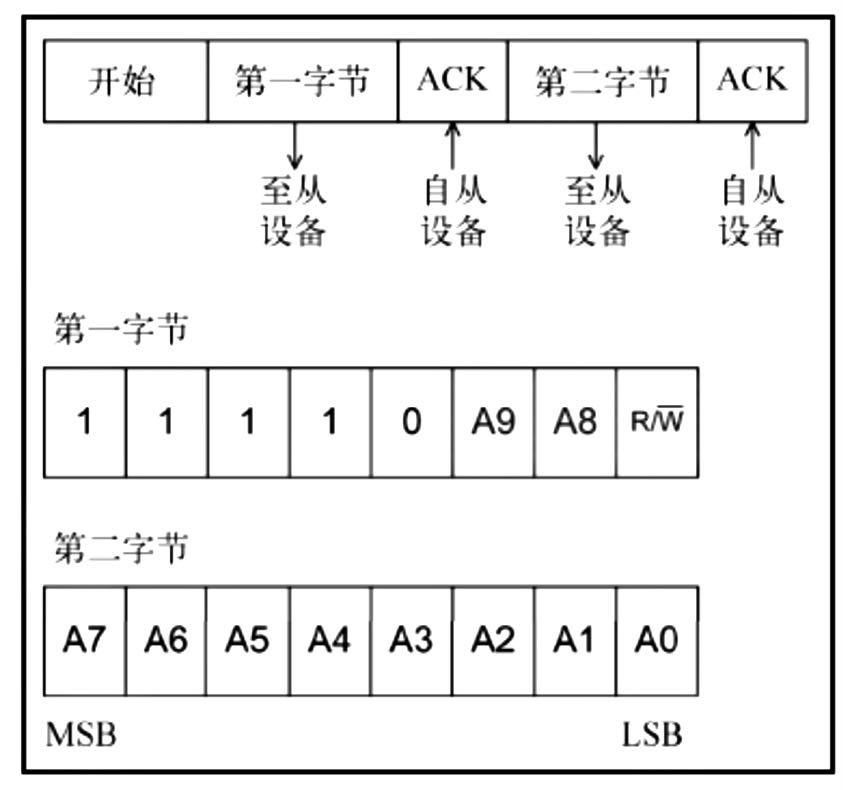 | 开始 | 第一字节 | ACK | 第二字节 | ACK |
|---|---|---|---|---|

至从设备 自从设备 至从设备 自从设备

第一字节

| 1 | 1 | 1 | 1 | 0 | A9 | A8 | $R/\overline{W}$ |
|---|---|---|---|---|---|---|---|

第二字节

| A7 | A6 | A5 | A4 | A3 | A2 | A1 | A0 |
|---|---|---|---|---|---|---|---|

MSB LSB